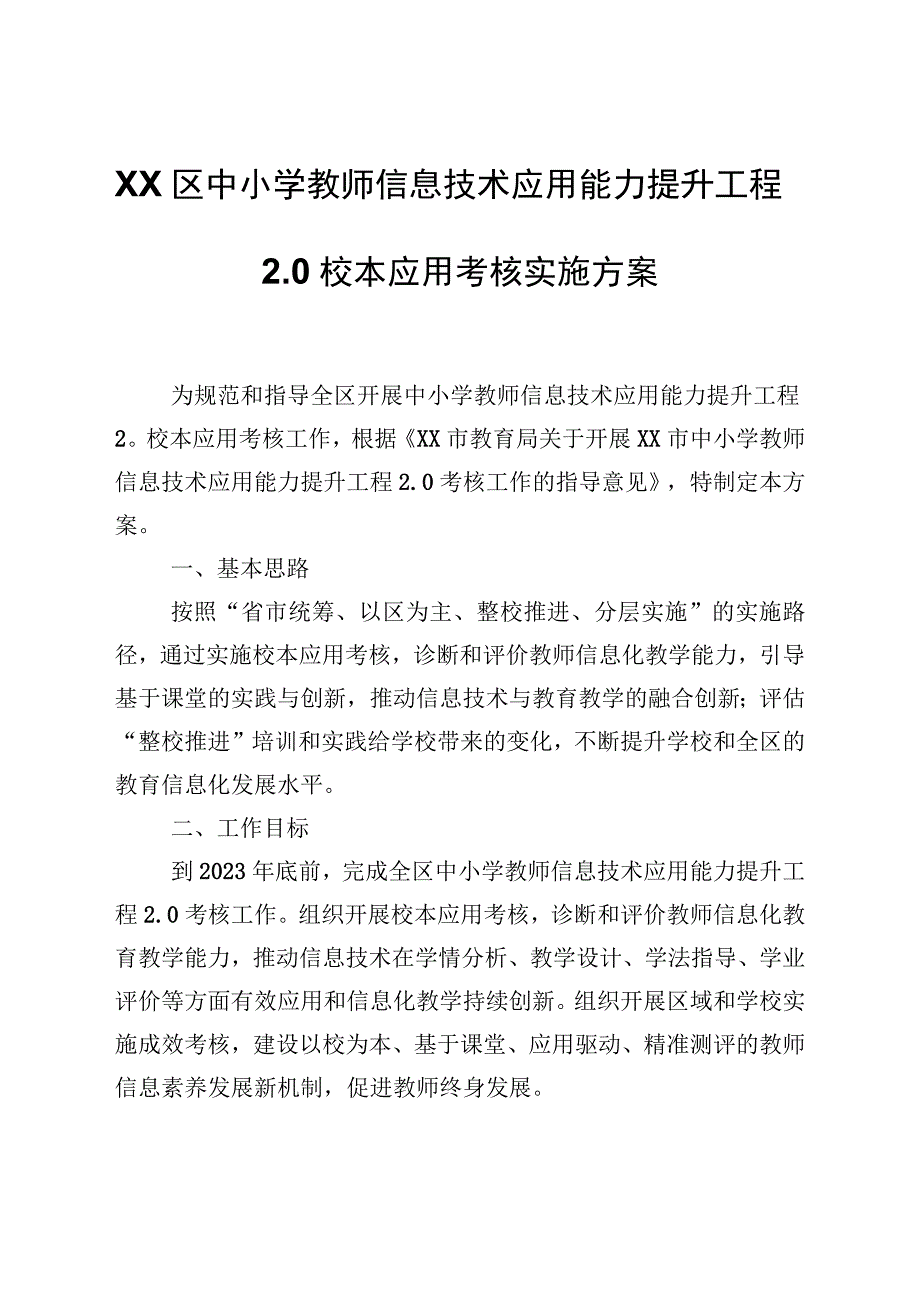 XX区中小学教师信息技术应用能力提升工程

2.0校本应用考核实施方案

为规范和指导全区开展中小学教师信息技术应用能力提升工程2。校本应用考核工作，根据《XX市教育局关于开展XX市中小学教师信息技术应用能力提升工程2.0考核工作的指导意见》，特制定本方案。

一、基本思路

按照“省市统筹、以区为主、整校推进、分层实施”的实施路径，通过实施校本应用考核，诊断和评价教师信息化教学能力，引导基于课堂的实践与创新，推动信息技术与教育教学的融合创新；评估“整校推进”培训和实践给学校带来的变化，不断提升学校和全区的教育信息化发展水平。

二、工作目标

到2023年底前，完成全区中小学教师信息技术应用能力提升工程2.0考核工作。组织开展校本应用考核，诊断和评价教师信息化教育教学能力，推动信息技术在学情分析、教学设计、学法指导、学业评价等方面有效应用和信息化教学持续创新。组织开展区域和学校实施成效考核，建设以校为本、基于课堂、应用驱动、精准测评的教师信息素养发展新机制，促进教师终身发展。